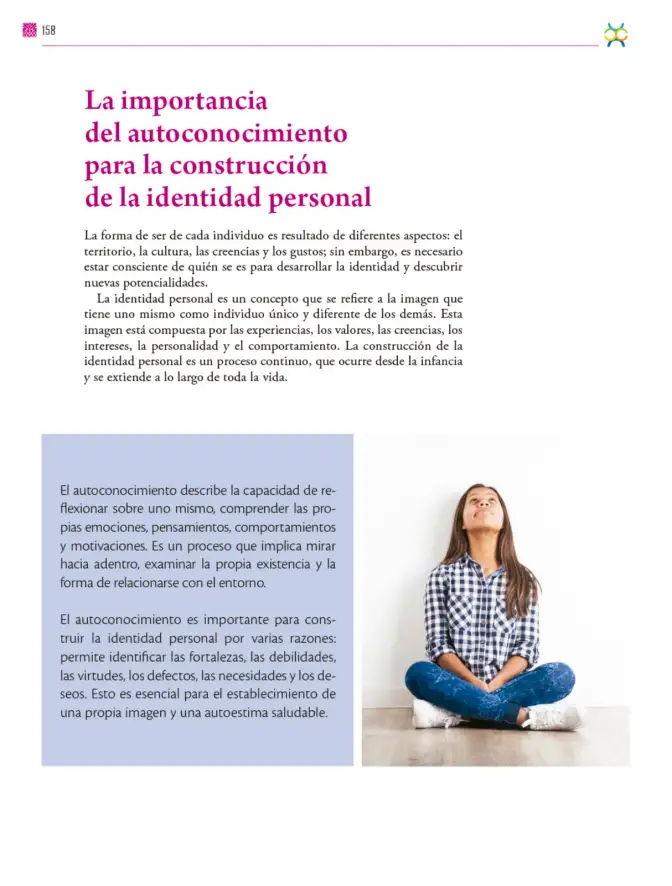 158

La importancia del autoconocimiento para la construcción de la identidad personal

La forma de ser de cada individuo es resultado de diferentes aspectos: el territorio, la cultura, las creencias y los gustos; sin embargo, es necesario estar consciente de quién se es para desarrollar la identidad y descubrir nuevas potencialidades.

La identidad personal es un concepto que se refiere a la imagen que tiene uno mismo como individuo único y diferente de los demás. Esta imagen está compuesta por las experiencias, los valores, las creencias, los intereses, la personalidad y el comportamiento. La construcción de la identidad personal es un proceso continuo, que ocurre desde la infancia y se extiende a lo largo de toda la vida.

El autoconocimiento describe la capacidad de reflexionar sobre uno mismo, comprender las propias emociones, pensamientos, comportamientos y motivaciones. Es un proceso que implica mirar hacia adentro, examinar la propia existencia y la forma de relacionarse con el entorno.

El autoconocimiento es importante para construir la identidad personal por varias razones: permite identificar las fortalezas, las debilidades, las virtudes, los defectos, las necesidades y los deseos. Esto es esencial para el establecimiento de una propia imagen y una autoestima saludable.